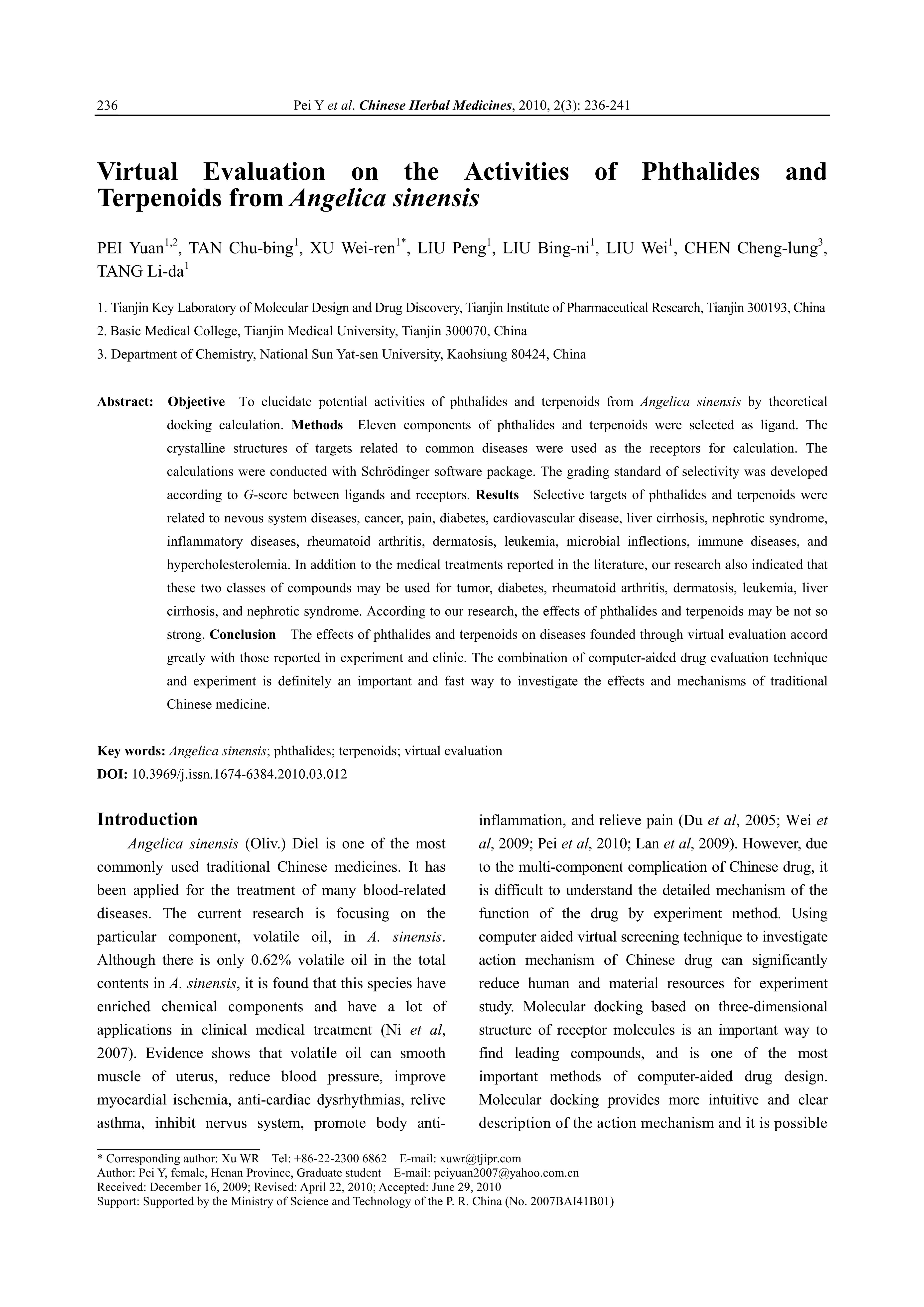 236 Pei Y et al. Chinese Herbal Medicines, 2010, 2(3): 236-241

Virtual Evaluation on the Activities of Phthalides and Terpenoids from Angelica sinensis

PEI Yuan$^{1,2}$, TAN Chu-bing$^{1}$, XU Wei-ren$^{1*}$, LIU Peng$^{1}$, LIU Bing-ni$^{1}$, LIU Wei$^{1}$, CHEN Cheng-lung$^{3}$, TANG Li-da$^{1}$

1. Tianjin Key Laboratory of Molecular Design and Drug Discovery, Tianjin Institute of Pharmaceutical Research, Tianjin 300193, China
2. Basic Medical College, Tianjin Medical University, Tianjin 300070, China
3. Department of Chemistry, National Sun Yat-sen University, Kaohsiung 80424, China

Abstract: Objective To elucidate potential activities of phthalides and terpenoids from Angelica sinensis by theoretical docking calculation. Methods Eleven components of phthalides and terpenoids were selected as ligand. The crystalline structures of targets related to common diseases were used as the receptors for calculation. The calculations were conducted with Schrödinger software package. The grading standard of selectivity was developed according to G-score between ligands and receptors. Results Selective targets of phthalides and terpenoids were related to nevous system diseases, cancer, pain, diabetes, cardiovascular disease, liver cirrhosis, nephrotic syndrome, inflammatory diseases, rheumatoid arthritis, dermatosis, leukemia, microbial inflections, immune diseases, and hypercholesterolemia. In addition to the medical treatments reported in the literature, our research also indicated that these two classes of compounds may be used for tumor, diabetes, rheumatoid arthritis, dermatosis, leukemia, liver cirrhosis, and nephrotic syndrome. According to our research, the effects of phthalides and terpenoids may be not so strong. Conclusion The effects of phthalides and terpenoids on diseases founded through virtual evaluation accord greatly with those reported in experiment and clinic. The combination of computer-aided drug evaluation technique and experiment is definitely an important and fast way to investigate the effects and mechanisms of traditional Chinese medicine.

Key words: Angelica sinensis; phthalides; terpenoids; virtual evaluation
DOI: 10.3969/j.issn.1674-6384.2010.03.012

Introduction

Angelica sinensis (Oliv.) Diel is one of the most commonly used traditional Chinese medicines. It has been applied for the treatment of many blood-related diseases. The current research is focusing on the particular component, volatile oil, in A. sinensis. Although there is only 0.62% volatile oil in the total contents in A. sinensis, it is found that this species have enriched chemical components and have a lot of applications in clinical medical treatment (Ni et al, 2007). Evidence shows that volatile oil can smooth muscle of uterus, reduce blood pressure, improve myocardial ischemia, anti-cardiac dysrhythmias, relive asthma, inhibit nervus system, promote body anti-inflammation, and relieve pain (Du et al, 2005; Wei et al, 2009; Pei et al, 2010; Lan et al, 2009). However, due to the multi-component complication of Chinese drug, it is difficult to understand the detailed mechanism of the function of the drug by experiment method. Using computer aided virtual screening technique to investigate action mechanism of Chinese drug can significantly reduce human and material resources for experiment study. Molecular docking based on three-dimensional structure of receptor molecules is an important way to find leading compounds, and is one of the most important methods of computer-aided drug design. Molecular docking provides more intuitive and clear description of the action mechanism and it is possible

* Corresponding author: Xu WR Tel: +86-22-2300 6862 E-mail: xuwr@tjipr.com
Author: Pei Y, female, Henan Province, Graduate student E-mail: peiyuan2007@yahoo.com.cn
Received: December 16, 2009; Revised: April 22, 2010; Accepted: June 29, 2010
Support: Supported by the Ministry of Science and Technology of the P. R. China (No. 2007BAI41B01)